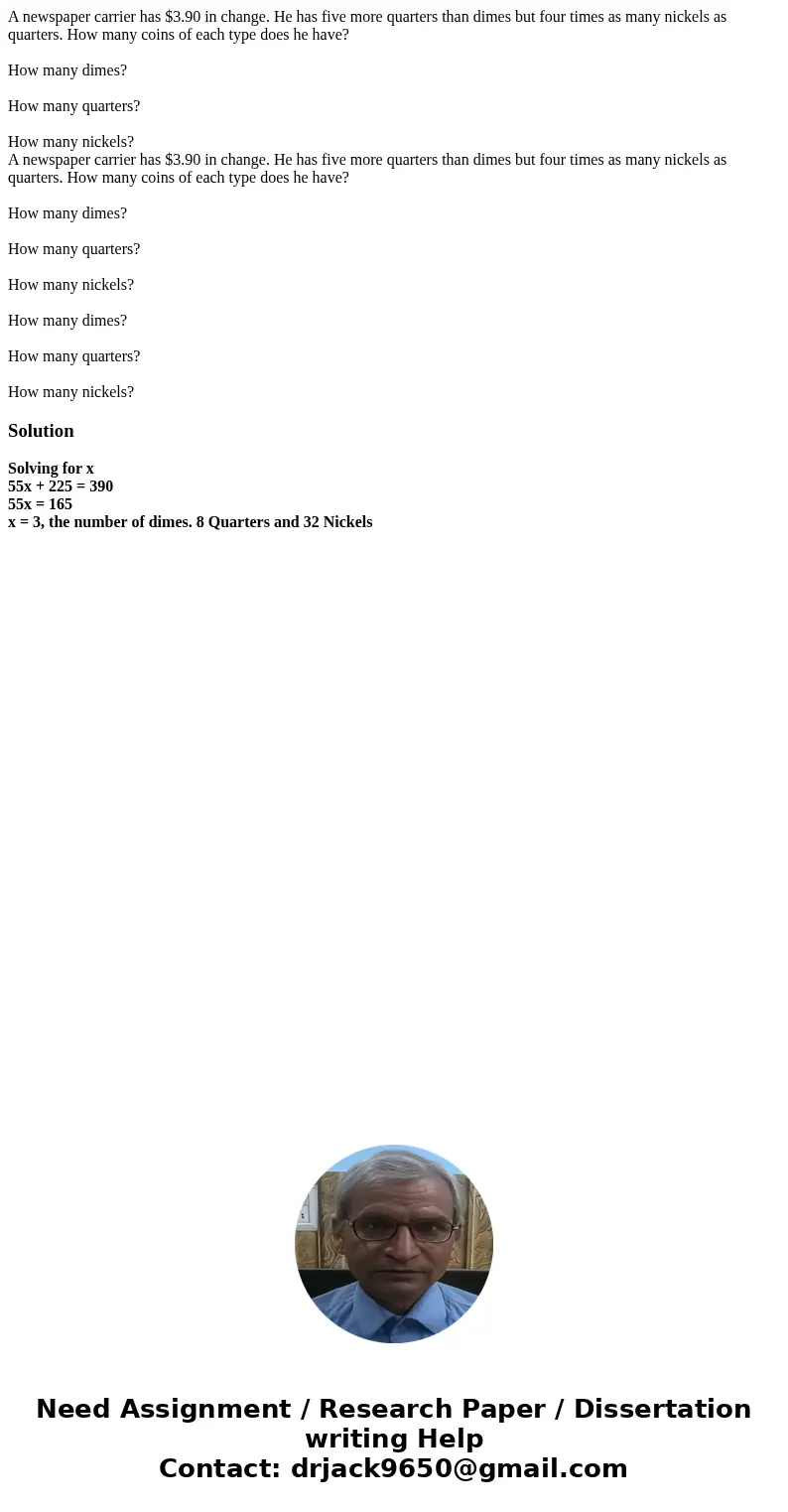 A newspaper carrier has \$3.90 in change. He has five more quarters than dimes but four times as many nickels as quarters. How many coins of each type does he have?

How many dimes?

How many quarters?

How many nickels?
A newspaper carrier has \$3.90 in change. He has five more quarters than dimes but four times as many nickels as quarters. How many coins of each type does he have?

How many dimes?

How many quarters?

How many nickels?

How many dimes?

How many quarters?

How many nickels?

Solution

Solving for x
$55x + 225 = 390$
$55x = 165$
$x = 3$, the number of dimes. 8 Quarters and 32 Nickels

Need Assignment / Research Paper / Dissertation writing Help
Contact: drjack9650@gmail.com